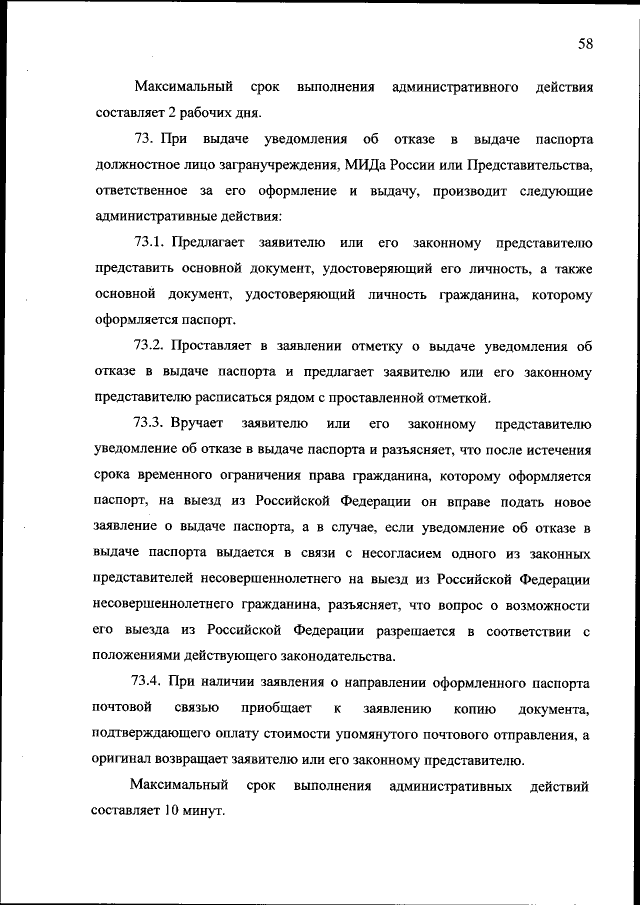 58

Максимальный срок выполнения административного действия составляет 2 рабочих дня.

73. При выдаче уведомления об отказе в выдаче паспорта должностное лицо загранучреждения, МИДа России или Представительства, ответственное за его оформление и выдачу, производит следующие административные действия:

73.1. Предлагает заявителю или его законному представителю представить основной документ, удостоверяющий его личность, а также основной документ, удостоверяющий личность гражданина, которому оформляется паспорт.

73.2. Проставляет в заявлении отметку о выдаче уведомления об отказе в выдаче паспорта и предлагает заявителю или его законному представителю расписаться рядом с проставленной отметкой.

73.3. Вручает заявителю или его законному представителю уведомление об отказе в выдаче паспорта и разъясняет, что после истечения срока временного ограничения права гражданина, которому оформляется паспорт, на выезд из Российской Федерации он вправе подать новое заявление о выдаче паспорта, а в случае, если уведомление об отказе в выдаче паспорта выдается в связи с несогласием одного из законных представителей несовершеннолетнего на выезд из Российской Федерации несовершеннолетнего гражданина, разъясняет, что вопрос о возможности его выезда из Российской Федерации разрешается в соответствии с положениями действующего законодательства.

73.4. При наличии заявления о направлении оформленного паспорта почтовой связью приобщает к заявлению копию документа, подтверждающего оплату стоимости упомянутого почтового отправления, а оригинал возвращает заявителю или его законному представителю.

Максимальный срок выполнения административных действий составляет 10 минут.